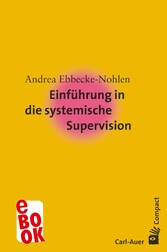 Andrea Ebbecke-Nohlen

Einführung in die systemische Supervision

eBOOK

Carl-Auer

Compact